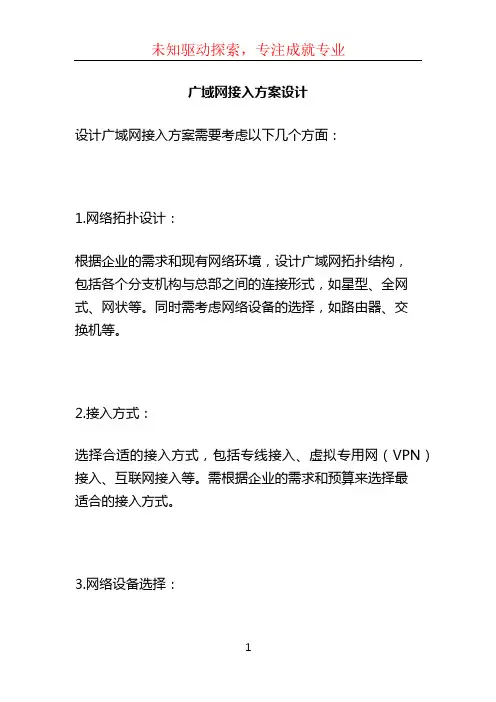 未知驱动探索，专注成就专业

广域网接入方案设计

设计广域网接入方案需要考虑以下几个方面：

1.网络拓扑设计：

根据企业的需求和现有网络环境，设计广域网拓扑结构，包括各个分支机构与总部之间的连接形式，如星型、全网式、网状等。同时需考虑网络设备的选择，如路由器、交换机等。

2.接入方式：

选择合适的接入方式，包括专线接入、虚拟专用网（VPN）接入、互联网接入等。需根据企业的需求和预算来选择最适合的接入方式。

3.网络设备选择：

1